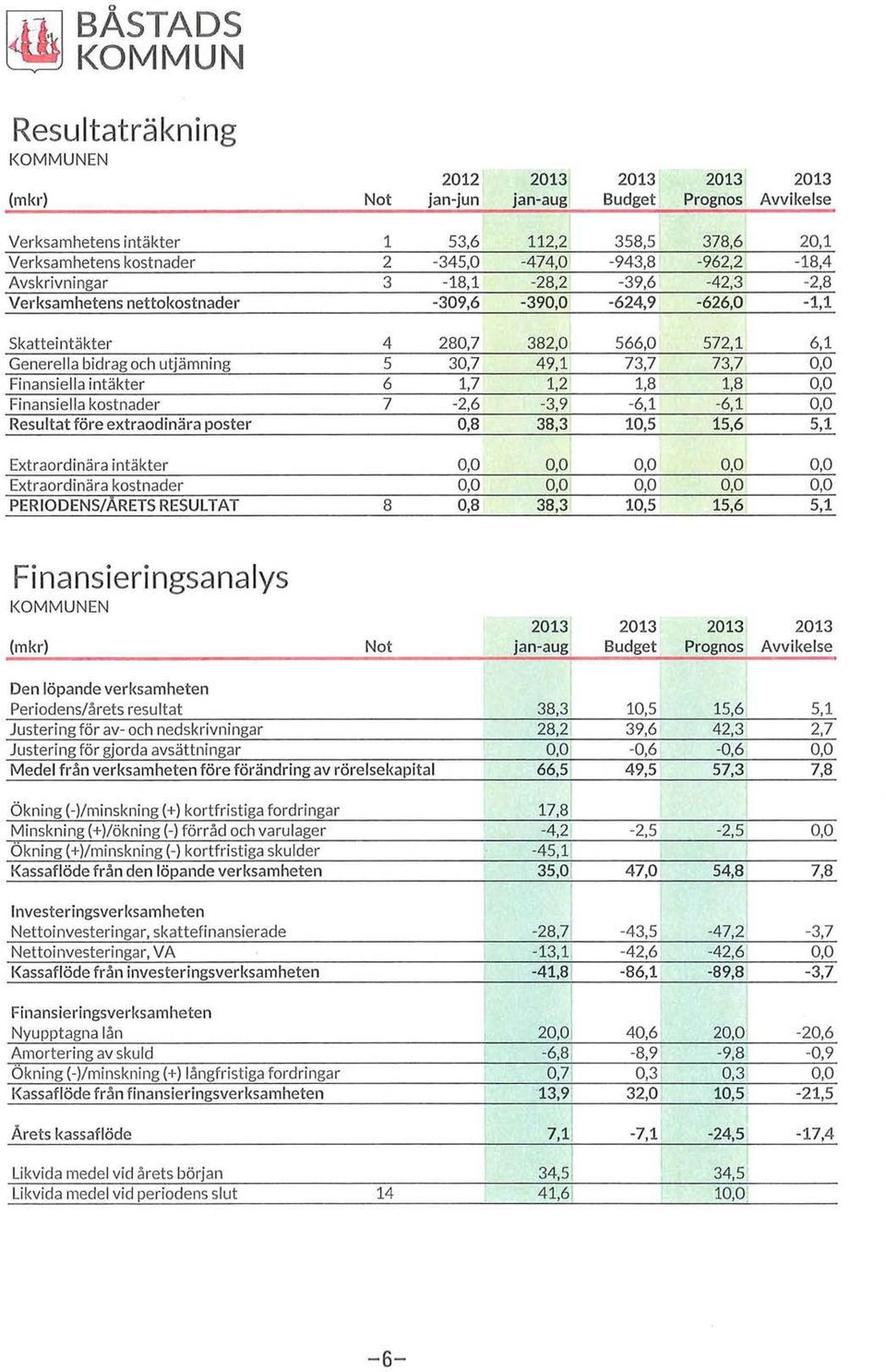 BÅSTADS KOMMUN

Resultaträkning
KOMMUNEN

| (mkr) | Not | 2012 jan-jun | 2013 jan-aug | 2013 Budget | 2013 Prognos | 2013 Avvikelse |
|---|---|---|---|---|---|---|
| Verksamhetens intäkter | 1 | 53,6 | 112,2 | 358,5 | 378,6 | 20,1 |
| Verksamhetens kostnader | 2 | -345,0 | -474,0 | -943,8 | -962,2 | -18,4 |
| Avskrivningar | 3 | -18,1 | -28,2 | -39,6 | -42,3 | -2,8 |
| Verksamhetens nettokostnader | | -309,6 | -390,0 | -624,9 | -626,0 | -1,1 |
| Skatteintäkter | 4 | 280,7 | 382,0 | 566,0 | 572,1 | 6,1 |
| Generella bidrag och utjämning | 5 | 30,7 | 49,1 | 73,7 | 73,7 | 0,0 |
| Finansiella intäkter | 6 | 1,7 | 1,2 | 1,8 | 1,8 | 0,0 |
| Finansiella kostnader | 7 | -2,6 | -3,9 | -6,1 | -6,1 | 0,0 |
| Resultat före extraodinära poster | | 0,8 | 38,3 | 10,5 | 15,6 | 5,1 |
| Extraordinära intäkter | | 0,0 | 0,0 | 0,0 | 0,0 | 0,0 |
| Extraordinära kostnader | | 0,0 | 0,0 | 0,0 | 0,0 | 0,0 |
| PERIODENS/ÅRETS RESULTAT | 8 | 0,8 | 38,3 | 10,5 | 15,6 | 5,1 |

Finansieringsanalys
KOMMUNEN

| (mkr) | Not | 2013 jan-aug | 2013 Budget | 2013 Prognos | 2013 Avvikelse |
|---|---|---|---|---|---|
| Den löpande verksamheten | | | | | |
| Periodens/årets resultat | | 38,3 | 10,5 | 15,6 | 5,1 |
| Justering för av- och nedskrivningar | | 28,2 | 39,6 | 42,3 | 2,7 |
| Justering för gjorda avsättningar | | 0,0 | -0,6 | -0,6 | 0,0 |
| Medel från verksamheten före förändring av rörelsekapital | | 66,5 | 49,5 | 57,3 | 7,8 |
| Ökning (-)/minskning (+) kortfristiga fordringar | | 17,8 | | | |
| Minskning (+)/ökning (-) förråd och varulager | | -4,2 | -2,5 | -2,5 | 0,0 |
| Ökning (+)/minskning (-) kortfristiga skulder | | -45,1 | | | |
| Kassaflöde från den löpande verksamheten | | 35,0 | 47,0 | 54,8 | 7,8 |
| Investeringsverksamheten | | | | | |
| Nettoinvesteringar, skattefinansierade | | -28,7 | -43,5 | -47,2 | -3,7 |
| Nettoinvesteringar, VA | | -13,1 | -42,6 | -42,6 | 0,0 |
| Kassaflöde från investeringsverksamheten | | -41,8 | -86,1 | -89,8 | -3,7 |
| Finansieringsverksamheten | | | | | |
| Nyupptagna lån | | 20,0 | 40,6 | 20,0 | -20,6 |
| Amortering av skuld | | -6,8 | -8,9 | -9,8 | -0,9 |
| Ökning (-)/minskning (+) långfristiga fordringar | | 0,7 | 0,3 | 0,3 | 0,0 |
| Kassaflöde från finansieringsverksamheten | | 13,9 | 32,0 | 10,5 | -21,5 |
| Årets kassaflöde | | 7,1 | -7,1 | -24,5 | -17,4 |
| Likvida medel vid årets början | | 34,5 | | 34,5 | |
| Likvida medel vid periodens slut | 14 | 41,6 | | 10,0 | |

-6-